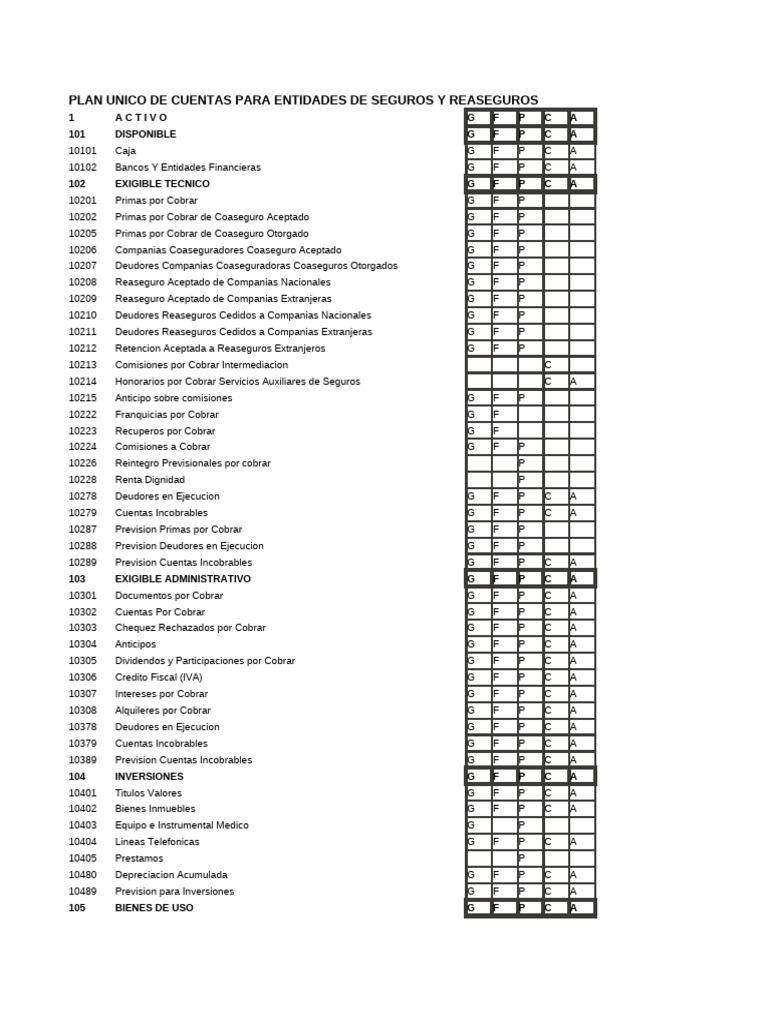 PLAN UNICO DE CUENTAS PARA ENTIDADES DE SEGUROS Y REASEGUROS

| | | | | | | |
|---|---|---|---|---|---|---|
| 1 | A C T I V O | G | F | P | C | A |
| 101 | DISPONIBLE | G | F | P | C | A |
| 10101 | Caja | G | F | P | C | A |
| 10102 | Bancos Y Entidades Financieras | G | F | P | C | A |
| 102 | EXIGIBLE TECNICO | G | F | P | C | A |
| 10201 | Primas por Cobrar | G | F | P | | |
| 10202 | Primas por Cobrar de Coaseguro Aceptado | G | F | P | | |
| 10205 | Primas por Cobrar de Coaseguro Otorgado | G | F | P | | |
| 10206 | Companias Coaseguradores Coaseguro Aceptado | G | F | P | | |
| 10207 | Deudores Companias Coaseguradoras Coaseguros Otorgados | G | F | P | | |
| 10208 | Reaseguro Aceptado de Companias Nacionales | G | F | P | | |
| 10209 | Reaseguro Aceptado de Companias Extranjeras | G | F | P | | |
| 10210 | Deudores Reaseguros Cedidos a Companias Nacionales | G | F | P | | |
| 10211 | Deudores Reaseguros Cedidos a Companias Extranjeras | G | F | P | | |
| 10212 | Retencion Aceptada a Reaseguros Extranjeros | G | F | P | | |
| 10213 | Comisiones por Cobrar Intermediacion | | | | C | |
| 10214 | Honorarios por Cobrar Servicios Auxiliares de Seguros | | | | C | A |
| 10215 | Anticipo sobre comisiones | G | F | P | | |
| 10222 | Franquicias por Cobrar | G | F | | | |
| 10223 | Recuperos por Cobrar | G | F | | | |
| 10224 | Comisiones a Cobrar | G | F | P | | |
| 10226 | Reintegro Previsionales por cobrar | | | P | | |
| 10228 | Renta Dignidad | | | P | | |
| 10278 | Deudores en Ejecucion | G | F | P | C | A |
| 10279 | Cuentas Incobrables | G | F | P | C | A |
| 10287 | Prevision Primas por Cobrar | G | F | P | | |
| 10288 | Prevision Deudores en Ejecucion | G | F | P | | |
| 10289 | Prevision Cuentas Incobrables | G | F | P | C | A |
| 103 | EXIGIBLE ADMINISTRATIVO | G | F | P | C | A |
| 10301 | Documentos por Cobrar | G | F | P | C | A |
| 10302 | Cuentas Por Cobrar | G | F | P | C | A |
| 10303 | Chequez Rechazados por Cobrar | G | F | P | C | A |
| 10304 | Anticipos | G | F | P | C | A |
| 10305 | Dividendos y Participaciones por Cobrar | G | F | P | C | A |
| 10306 | Credito Fiscal (IVA) | G | F | P | C | A |
| 10307 | Intereses por Cobrar | G | F | P | C | A |
| 10308 | Alquileres por Cobrar | G | F | P | C | A |
| 10378 | Deudores en Ejecucion | G | F | P | C | A |
| 10379 | Cuentas Incobrables | G | F | P | C | A |
| 10389 | Prevision Cuentas Incobrables | G | F | P | C | A |
| 104 | INVERSIONES | G | F | P | C | A |
| 10401 | Titulos Valores | G | F | P | C | A |
| 10402 | Bienes Inmuebles | G | F | P | C | A |
| 10403 | Equipo e Instrumental Medico | G | | P | | |
| 10404 | Lineas Telefonicas | G | F | P | C | A |
| 10405 | Prestamos | | | P | | |
| 10480 | Depreciacion Acumulada | G | F | P | C | A |
| 10489 | Prevision para Inversiones | G | F | P | C | A |
| 105 | BIENES DE USO | G | F | P | C | A |